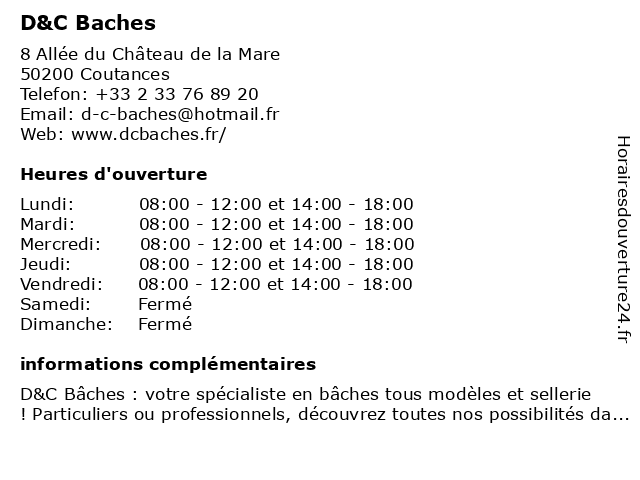 D&C Baches

8 Allée du Château de la Mare
50200 Coutances
Telefon: +33 2 33 76 89 20
Email: d-c-baches@hotmail.fr
Web: www.dcbaches.fr/

Heures d'ouverture

| | |
|---|---|
| Lundi: | 08:00 - 12:00 et 14:00 - 18:00 |
| Mardi: | 08:00 - 12:00 et 14:00 - 18:00 |
| Mercredi: | 08:00 - 12:00 et 14:00 - 18:00 |
| Jeudi: | 08:00 - 12:00 et 14:00 - 18:00 |
| Vendredi: | 08:00 - 12:00 et 14:00 - 18:00 |
| Samedi: | Fermé |
| Dimanche: | Fermé |

informations complémentaires

D&C Bâches : votre spécialiste en bâches tous modèles et sellerie ! Particuliers ou professionnels, découvrez toutes nos possibilités da...

Horairesdouverture24.fr